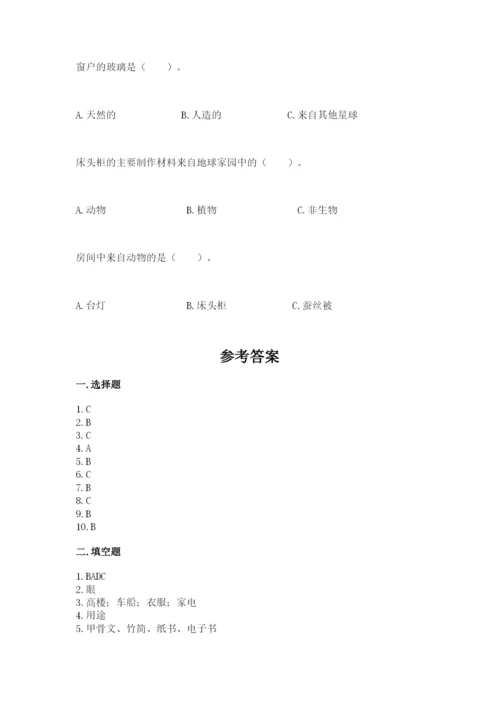 窗户的玻璃是（　　）。

A. 天然的　　B. 人造的　　C. 来自其他星球

床头柜的主要制作材料来自地球家园中的（　　）。

A. 动物　　B. 植物　　C. 非生物

房间中来自动物的是（　　）。

A. 台灯　　B. 床头柜　　C. 蚕丝被

参考答案

一. 选择题

1. C
2. B
3. C
4. A
5. B
6. C
7. B
8. C
9. B
10. B

二. 填空题

1. BADC
2. 眼
3. 高楼；车船；衣服；家电
4. 用途
5. 甲骨文、竹简、纸书、电子书